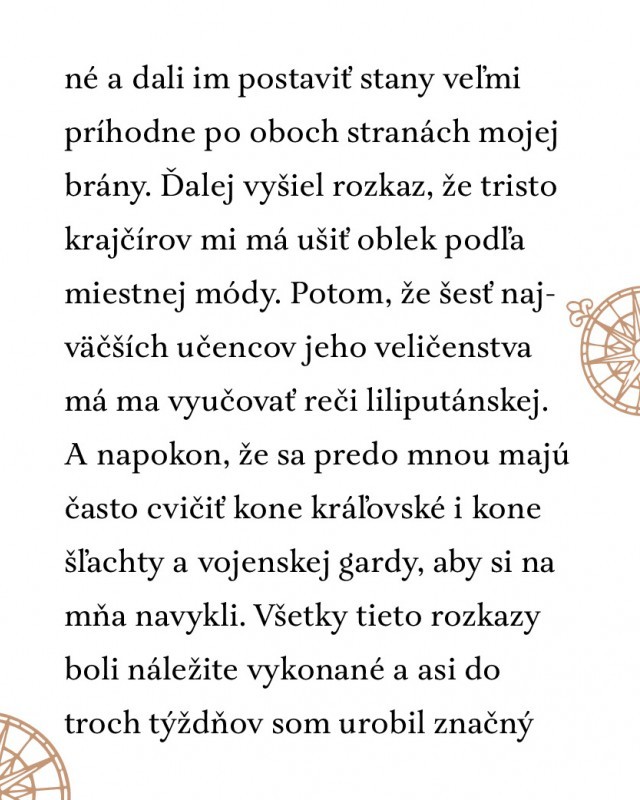 né a dali im postaviť stany veľmi príhodne po oboch stranách mojej brány. Ďalej vyšiel rozkaz, že tristo krajčírov mi má ušiť oblek podľa miestnej módy. Potom, že šesť najväčších učencov jeho veličenstva má ma vyučovať reči liliputánskej. A napokon, že sa predo mnou majú často cvičiť kone kráľovské i kone šľachty a vojenskej gardy, aby si na mňa navykli. Všetky tieto rozkazy boli náležite vykonané a asi do troch týždňov som urobil značný